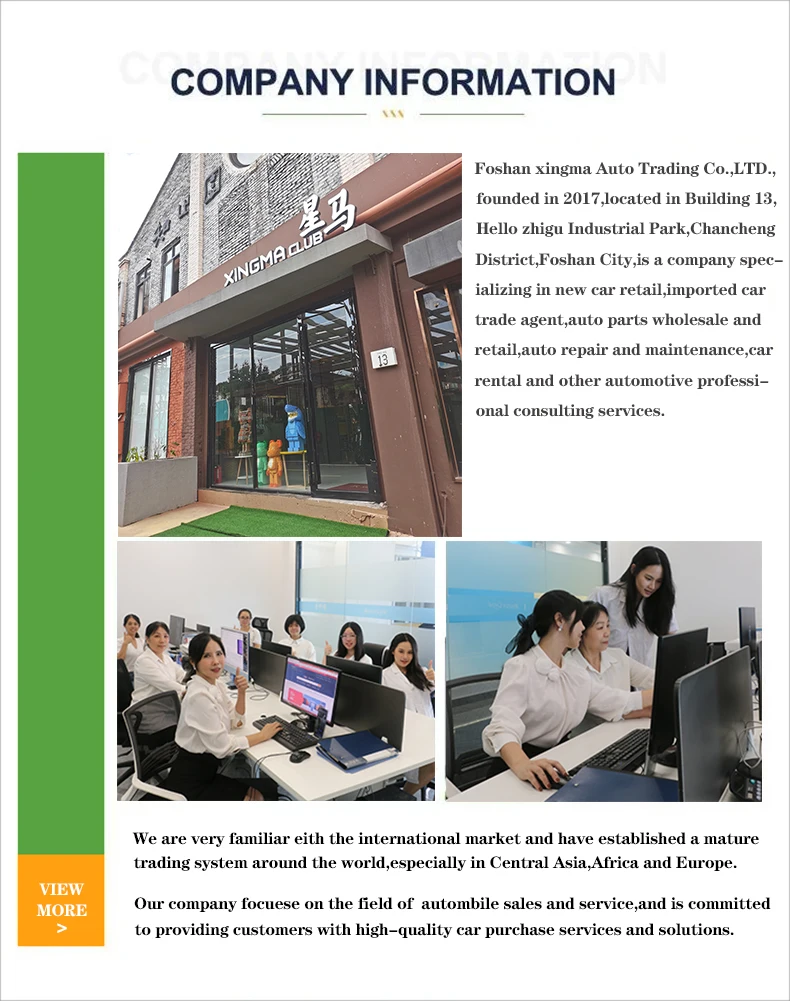 COMPANY INFORMATION

XINGMA CLUB 星马

13

Foshan xingma Auto Trading Co.,LTD., founded in 2017,located in Building 13, Hello zhigu Industrial Park,Chancheng District,Foshan City,is a company specializing in new car retail,imported car trade agent,auto parts wholesale and retail,auto repair and maintenance,car rental and other automotive professional consulting services.

We are very familiar eith the international market and have established a mature trading system around the world,especially in Central Asia,Africa and Europe.

Our company focuese on the field of autombile sales and service,and is committed to providing customers with high-quality car purchase services and solutions.

VIEW
MORE
>